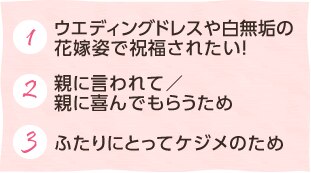 1 ウエディングドレスや白無垢の花嫁姿で祝福されたい!

2 親に言われて／親に喜んでもらうため

3 ふたりにとってケジメのため